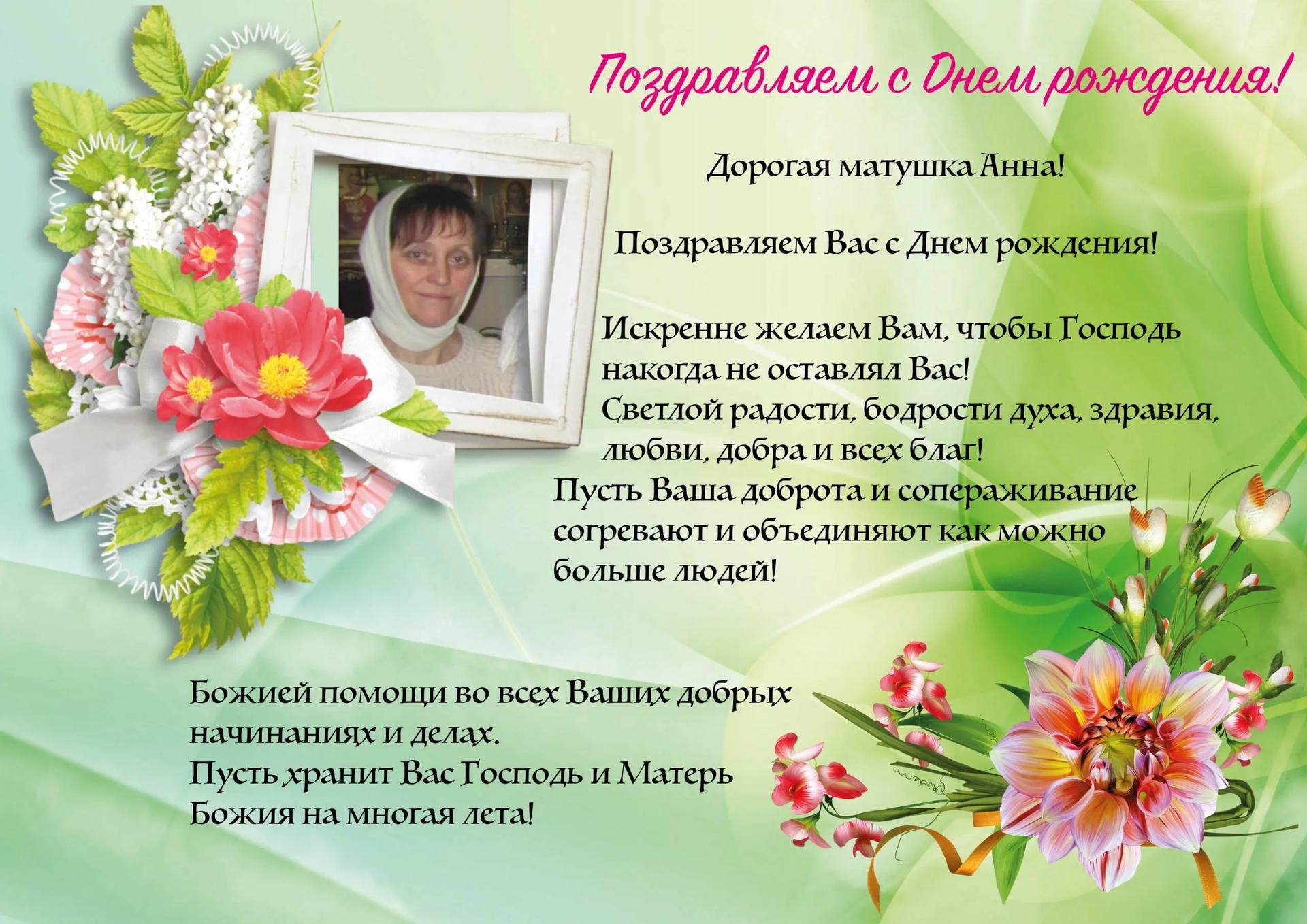 Поздравляем с Днем рождения!

Дорогая матушка Анна!

Поздравляем Вас с Днем рождения!

Искренне желаем Вам, чтобы Господь накогда не оставлял Вас!
Светлой радости, бодрости духа, здравия, любви, добра и всех благ!
Пусть Ваша доброта и сопераживание согревают и объединяют как можно больше людей!

Божией помощи во всех Ваших добрых начинаниях и делах.
Пусть хранит Вас Господь и Матерь Божия на многая лета!